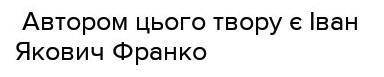 Автором цього твору є Іван Якович Франко